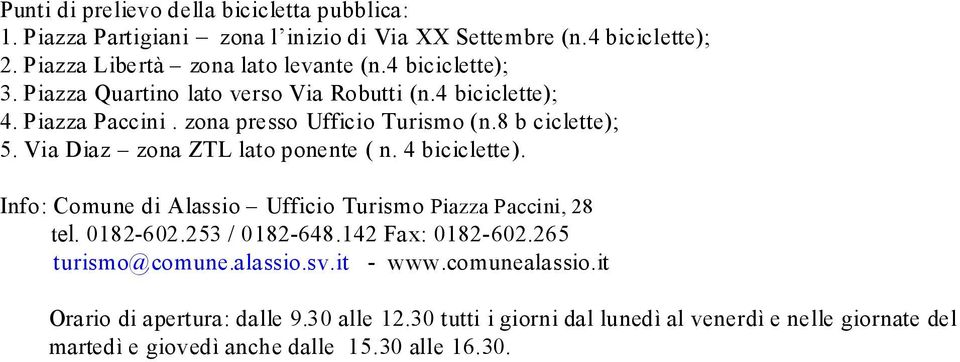 Punti di prelievo della bicicletta pubblica:
1. Piazza Partigiani – zona l'inizio di Via XX Settembre (n.4 biciclette);
2. Piazza Libertà – zona lato levante (n.4 biciclette);
3. Piazza Quartino lato verso Via Robutti (n.4 biciclette);
4. Piazza Paccini . zona presso Ufficio Turismo (n.8 b ciclette);
5. Via Diaz – zona ZTL lato ponente ( n. 4 biciclette).

Info: Comune di Alassio – Ufficio Turismo Piazza Paccini, 28
tel. 0182-602.253 / 0182-648.142 Fax: 0182-602.265
turismo@comune.alassio.sv.it - www.comunealassio.it

Orario di apertura: dalle 9.30 alle 12.30 tutti i giorni dal lunedì al venerdì e nelle giornate del martedì e giovedì anche dalle 15.30 alle 16.30.